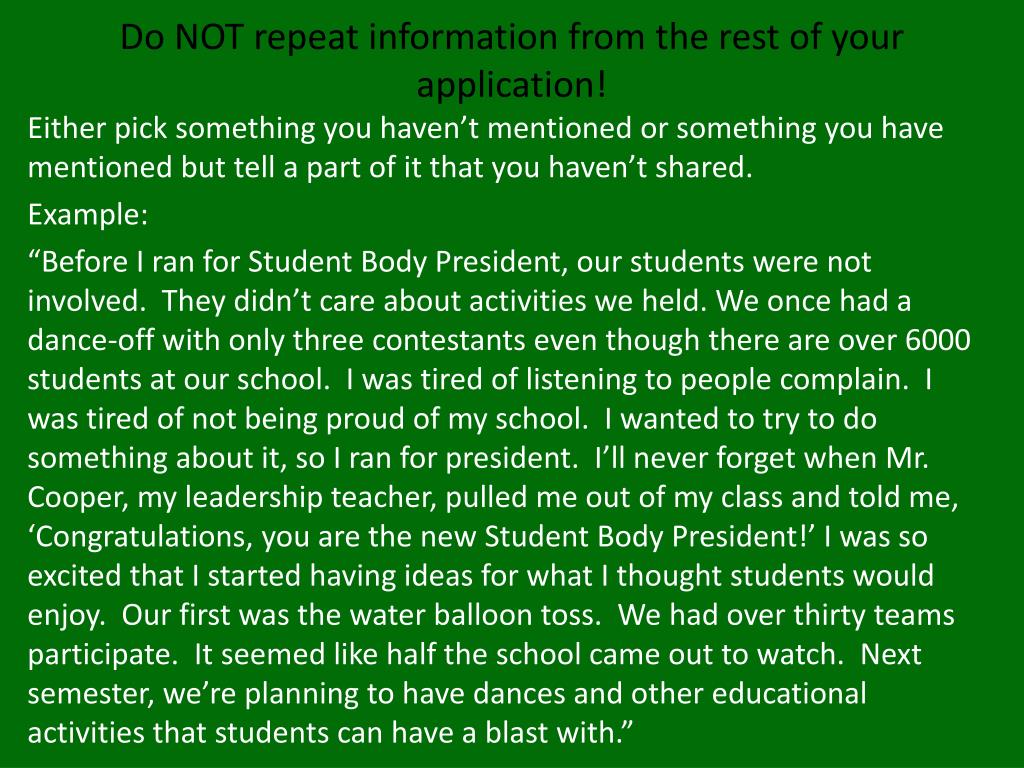 Do NOT repeat information from the rest of your application!

Either pick something you haven’t mentioned or something you have mentioned but tell a part of it that you haven’t shared.

Example:

“Before I ran for Student Body President, our students were not involved. They didn’t care about activities we held. We once had a dance-off with only three contestants even though there are over 6000 students at our school. I was tired of listening to people complain. I was tired of not being proud of my school. I wanted to try to do something about it, so I ran for president. I’ll never forget when Mr. Cooper, my leadership teacher, pulled me out of my class and told me, ‘Congratulations, you are the new Student Body President!’ I was so excited that I started having ideas for what I thought students would enjoy. Our first was the water balloon toss. We had over thirty teams participate. It seemed like half the school came out to watch. Next semester, we’re planning to have dances and other educational activities that students can have a blast with.”